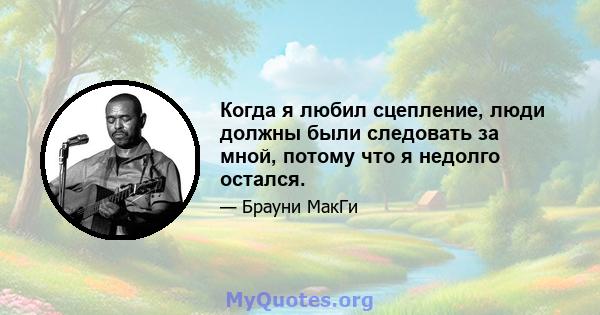 Когда я любил сцепление, люди должны были следовать за мной, потому что я недолго остался.

— Брауни МакГи

MyQuotes.org